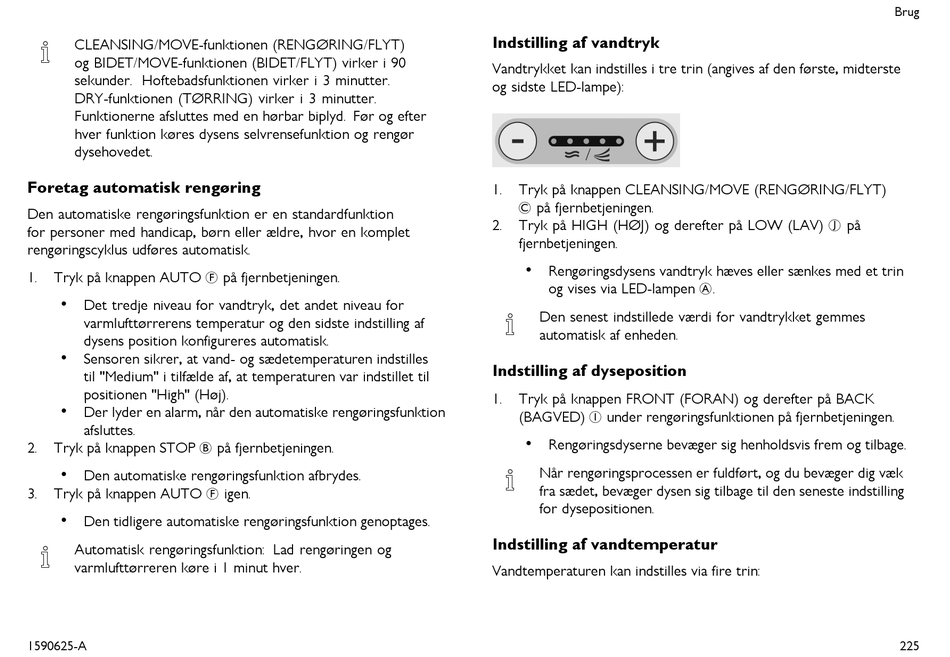 Brug

CLEANSING/MOVE-funktionen (RENGØRING/FLYT) og BIDET/MOVE-funktionen (BIDET/FLYT) virker i 90 sekunder. Hoftebadsfunktionen virker i 3 minutter. DRY-funktionen (TØRRING) virker i 3 minutter. Funktionerne afsluttes med en hørbar biplyd. Før og efter hver funktion køres dysens selvrensefunktion og rengør dysehovedet.

Foretag automatisk rengøring

Den automatiske rengøringsfunktion er en standardfunktion for personer med handicap, børn eller ældre, hvor en komplet rengøringscyklus udføres automatisk.

1. Tryk på knappen AUTO Ⓕ på fjernbetjeningen.

• Det tredje niveau for vandtryk, det andet niveau for varmlufttørrerens temperatur og den sidste indstilling af dysens position konfigureres automatisk.
• Sensoren sikrer, at vand- og sædetemperaturen indstilles til "Medium" i tilfælde af, at temperaturen var indstillet til positionen "High" (Høj).
• Der lyder en alarm, når den automatiske rengøringsfunktion afsluttes.

2. Tryk på knappen STOP Ⓑ på fjernbetjeningen.

• Den automatiske rengøringsfunktion afbrydes.

3. Tryk på knappen AUTO Ⓕ igen.

• Den tidligere automatiske rengøringsfunktion genoptages.

Automatisk rengøringsfunktion: Lad rengøringen og varmlufttørreren køre i 1 minut hver.

Indstilling af vandtryk

Vandtrykket kan indstilles i tre trin (angives af den første, midterste og sidste LED-lampe):

− +

1. Tryk på knappen CLEANSING/MOVE (RENGØRING/FLYT) Ⓒ på fjernbetjeningen.
2. Tryk på HIGH (HØJ) og derefter på LOW (LAV) Ⓙ på fjernbetjeningen.

• Rengøringsdysens vandtryk hæves eller sænkes med et trin og vises via LED-lampen Ⓐ.

Den senest indstillede værdi for vandtrykket gemmes automatisk af enheden.

Indstilling af dyseposition

1. Tryk på knappen FRONT (FORAN) og derefter på BACK (BAGVED) Ⓘ under rengøringsfunktionen på fjernbetjeningen.

• Rengøringsdyserne bevæger sig henholdsvis frem og tilbage.

Når rengøringsprocessen er fuldført, og du bevæger dig væk fra sædet, bevæger dysen sig tilbage til den seneste indstilling for dysepositionen.

Indstilling af vandtemperatur

Vandtemperaturen kan indstilles via fire trin:

1590625-A

225